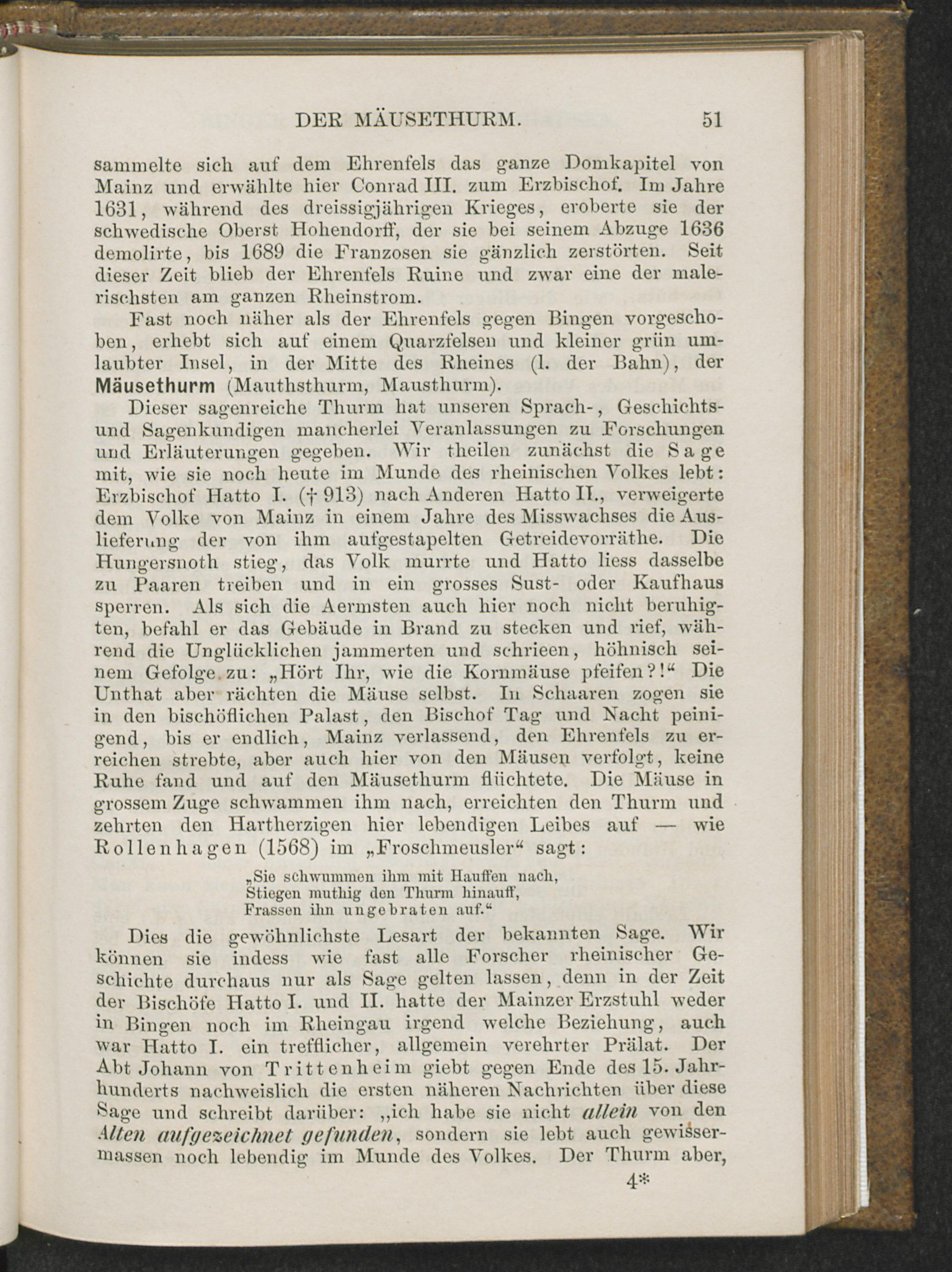 DER MÄUSETHURM. 51

sammelte sich auf dem Ehrenfels das ganze Domkapitel von Mainz und erwählte hier Conrad III. zum Erzbischof. Im Jahre 1631, während des dreissigjährigen Krieges, eroberte sie der schwedische Oberst Hohendorff, der sie bei seinem Abzuge 1636 demolirte, bis 1689 die Franzosen sie gänzlich zerstörten. Seit dieser Zeit blieb der Ehrenfels Ruine und zwar eine der malerischsten am ganzen Rheinstrom.

Fast noch näher als der Ehrenfels gegen Bingen vorgeschoben, erhebt sich auf einem Quarzfelsen und kleiner grün umlaubter Insel, in der Mitte des Rheines (l. der Bahn), der Mäusethurm (Mauthsthurm, Mausthurm).

Dieser sagenreiche Thurm hat unseren Sprach-, Geschichts- und Sagenkundigen mancherlei Veranlassungen zu Forschungen und Erläuterungen gegeben. Wir theilen zunächst die Sage mit, wie sie noch heute im Munde des rheinischen Volkes lebt: Erzbischof Hatto I. († 913) nach Anderen Hatto II., verweigerte dem Volke von Mainz in einem Jahre des Misswachses die Auslieferung der von ihm aufgestapelten Getreidevorräthe. Die Hungersnoth stieg, das Volk murrte und Hatto liess dasselbe zu Paaren treiben und in ein grosses Sust- oder Kaufhaus sperren. Als sich die Aermsten auch hier noch nicht beruhigten, befahl er das Gebäude in Brand zu stecken und rief, während die Unglücklichen jammerten und schrieen, höhnisch seinem Gefolge zu: „Hört Ihr, wie die Kornmäuse pfeifen?!“ Die Unthat aber rächten die Mäuse selbst. In Schaaren zogen sie in den bischöflichen Palast, den Bischof Tag und Nacht peinigend, bis er endlich, Mainz verlassend, den Ehrenfels zu erreichen strebte, aber auch hier von den Mäusen verfolgt, keine Ruhe fand und auf den Mäusethurm flüchtete. Die Mäuse in grossem Zuge schwammen ihm nach, erreichten den Thurm und zehrten den Hartherzigen hier lebendigen Leibes auf — wie Rollenhagen (1568) im „Froschmeusler“ sagt:

„Sie schwummen ihm mit Hauffen nach,
Stiegen muthig den Thurm hinauff,
Frassen ihn ungebraten auf.“

Dies die gewöhnlichste Lesart der bekannten Sage. Wir können sie indess wie fast alle Forscher rheinischer Geschichte durchaus nur als Sage gelten lassen, denn in der Zeit der Bischöfe Hatto I. und II. hatte der Mainzer Erzstuhl weder in Bingen noch im Rheingau irgend welche Beziehung, auch war Hatto I. ein trefflicher, allgemein verehrter Prälat. Der Abt Johann von Trittenheim giebt gegen Ende des 15. Jahrhunderts nachweislich die ersten näheren Nachrichten über diese Sage und schreibt darüber: „ich habe sie nicht allein von den Alten aufgezeichnet gefunden, sondern sie lebt auch gewissermassen noch lebendig im Munde des Volkes. Der Thurm aber,

4*